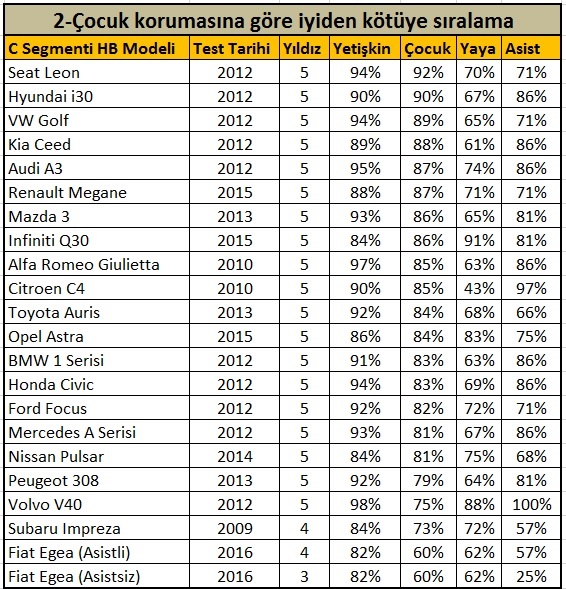 2-Çocuk korumasına göre iyiden kötüye sıralama

| C Segmenti HB Modeli | Test Tarihi | Yıldız | Yetişkin | Çocuk | Yaya | Asist |
|---|---|---|---|---|---|---|
| Seat Leon | 2012 | 5 | 94% | 92% | 70% | 71% |
| Hyundai i30 | 2012 | 5 | 90% | 90% | 67% | 86% |
| VW Golf | 2012 | 5 | 94% | 89% | 65% | 71% |
| Kia Ceed | 2012 | 5 | 89% | 88% | 61% | 86% |
| Audi A3 | 2012 | 5 | 95% | 87% | 74% | 86% |
| Renault Megane | 2015 | 5 | 88% | 87% | 71% | 71% |
| Mazda 3 | 2013 | 5 | 93% | 86% | 65% | 81% |
| Infiniti Q30 | 2015 | 5 | 84% | 86% | 91% | 81% |
| Alfa Romeo Giulietta | 2010 | 5 | 97% | 85% | 63% | 86% |
| Citroen C4 | 2010 | 5 | 90% | 85% | 43% | 97% |
| Toyota Auris | 2013 | 5 | 92% | 84% | 68% | 66% |
| Opel Astra | 2015 | 5 | 86% | 84% | 83% | 75% |
| BMW 1 Serisi | 2012 | 5 | 91% | 83% | 63% | 86% |
| Honda Civic | 2012 | 5 | 94% | 83% | 69% | 86% |
| Ford Focus | 2012 | 5 | 92% | 82% | 72% | 71% |
| Mercedes A Serisi | 2012 | 5 | 93% | 81% | 67% | 86% |
| Nissan Pulsar | 2014 | 5 | 84% | 81% | 75% | 68% |
| Peugeot 308 | 2013 | 5 | 92% | 79% | 64% | 81% |
| Volvo V40 | 2012 | 5 | 98% | 75% | 88% | 100% |
| Subaru Impreza | 2009 | 4 | 84% | 73% | 72% | 57% |
| Fiat Egea (Asistli) | 2016 | 4 | 82% | 60% | 62% | 57% |
| Fiat Egea (Asistsiz) | 2016 | 3 | 82% | 60% | 62% | 25% |